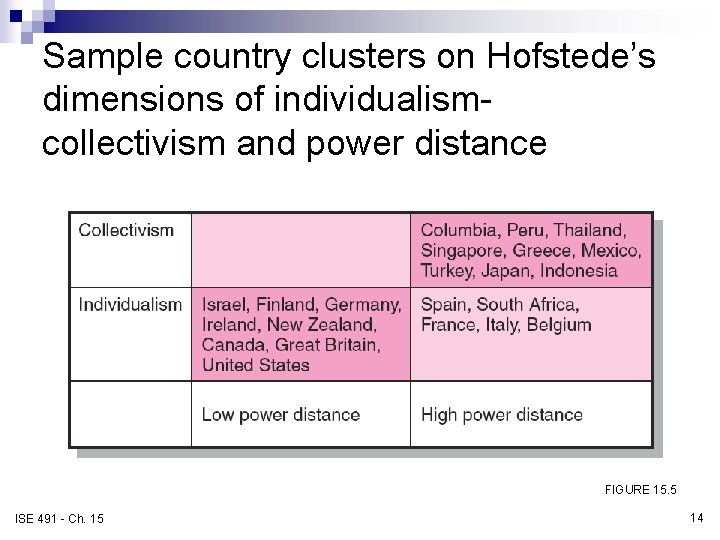 Sample country clusters on Hofstede's dimensions of individualism-collectivism and power distance

| Collectivism | | Columbia, Peru, Thailand, Singapore, Greece, Mexico, Turkey, Japan, Indonesia |
|---|---|---|
| Individualism | Israel, Finland, Germany, Ireland, New Zealand, Canada, Great Britain, United States | Spain, South Africa, France, Italy, Belgium |
| | Low power distance | High power distance |

FIGURE 15.5

ISE 491 - Ch. 15

14